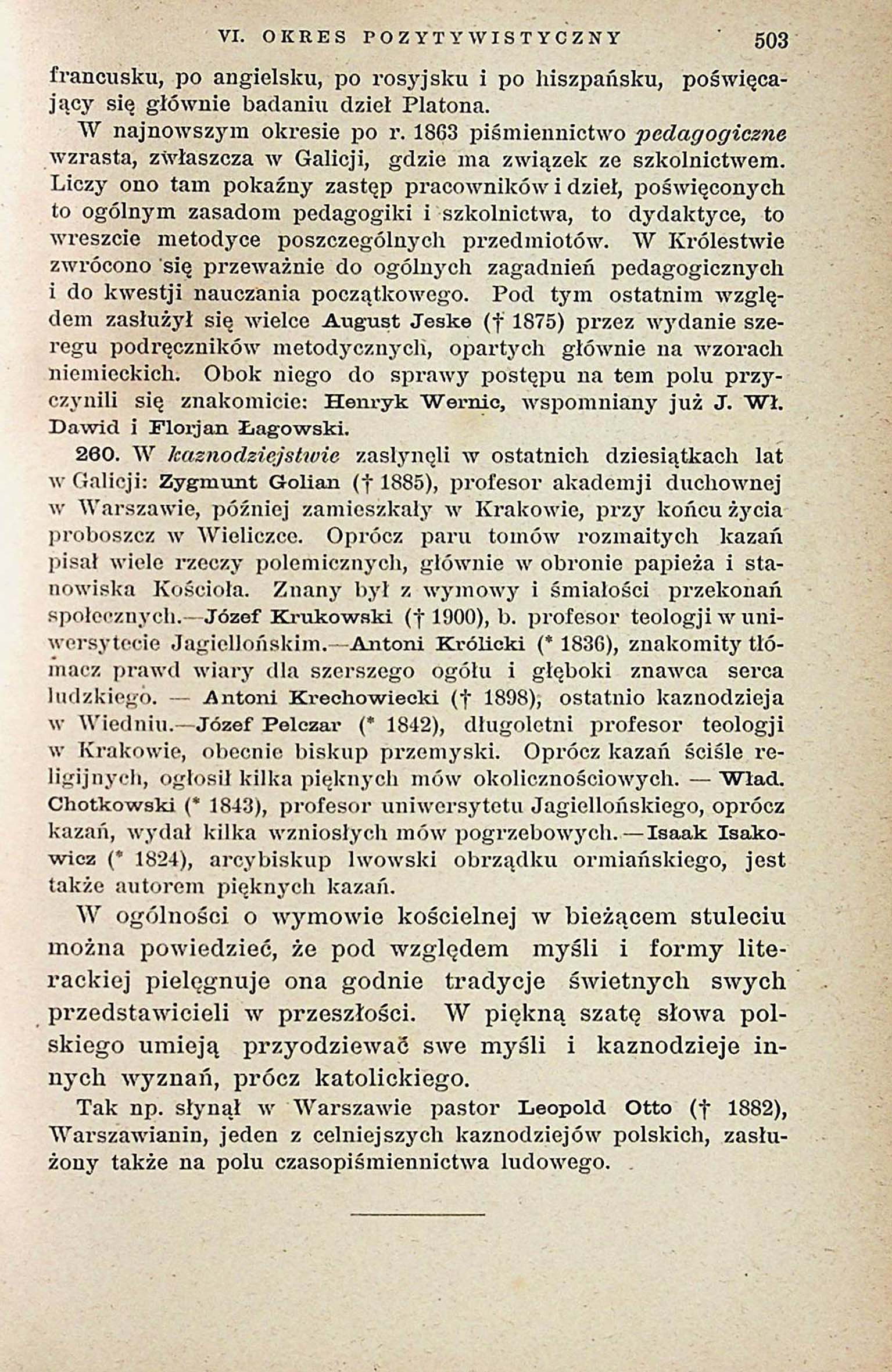 VI. OKRES POZYTYWISTYCZNY 503

francusku, po angielsku, po rosyjsku i po hiszpańsku, poświęcający się głównie badaniu dzieł Platona.

W najnowszym okresie po r. 1863 piśmiennictwo pedagogiczne wzrasta, zwłaszcza w Galicji, gdzie ma związek ze szkolnictwem. Liczy ono tam pokaźny zastęp pracowników i dzieł, poświęconych to ogólnym zasadom pedagogiki i szkolnictwa, to dydaktyce, to wreszcie metodyce poszczególnych przedmiotów. W Królestwie zwrócono się przeważnie do ogólnych zagadnień pedagogicznych i do kwestji nauczania początkowego. Pod tym ostatnim względem zasłużył się wielce August Jeske († 1875) przez wydanie szeregu podręczników metodycznych, opartych głównie na wzorach niemieckich. Obok niego do sprawy postępu na tem polu przyczynili się znakomicie: Henryk Wernic, wspomniany już J. Wł. Dawid i Florjan Łagowski.

260. W kaznodziejstwie zasłynęli w ostatnich dziesiątkach lat w Galicji: Zygmunt Golian († 1885), profesor akademji duchownej w Warszawie, później zamieszkały w Krakowie, przy końcu życia proboszcz w Wieliczce. Oprócz paru tomów rozmaitych kazań pisał wiele rzeczy polemicznych, głównie w obronie papieża i stanowiska Kościoła. Znany był z wymowy i śmiałości przekonań społecznych.—Józef Krukowski († 1900), b. profesor teologji w uniwersytecie Jagiellońskim.—Antoni Królicki (* 1836), znakomity tłómacz prawd wiary dla szerszego ogółu i głęboki znawca serca ludzkiego. — Antoni Krechowiecki († 1898), ostatnio kaznodzieja w Wiedniu.—Józef Pelczar (* 1842), długoletni profesor teologji w Krakowie, obecnie biskup przemyski. Oprócz kazań ściśle religijnych, ogłosił kilka pięknych mów okolicznościowych. — Wład. Chotkowski (* 1843), profesor uniwersytetu Jagiellońskiego, oprócz kazań, wydał kilka wzniosłych mów pogrzebowych.—Isaak Isakowicz (* 1824), arcybiskup lwowski obrządku ormiańskiego, jest także autorem pięknych kazań.

W ogólności o wymowie kościelnej w bieżącem stuleciu można powiedzieć, że pod względem myśli i formy literackiej pielęgnuje ona godnie tradycje świetnych swych przedstawicieli w przeszłości. W piękną szatę słowa polskiego umieją przyodziewać swe myśli i kaznodzieje innych wyznań, prócz katolickiego.

Tak np. słynął w Warszawie pastor Leopold Otto († 1882), Warszawianin, jeden z celniejszych kaznodziejów polskich, zasłużony także na polu czasopiśmiennictwa ludowego.